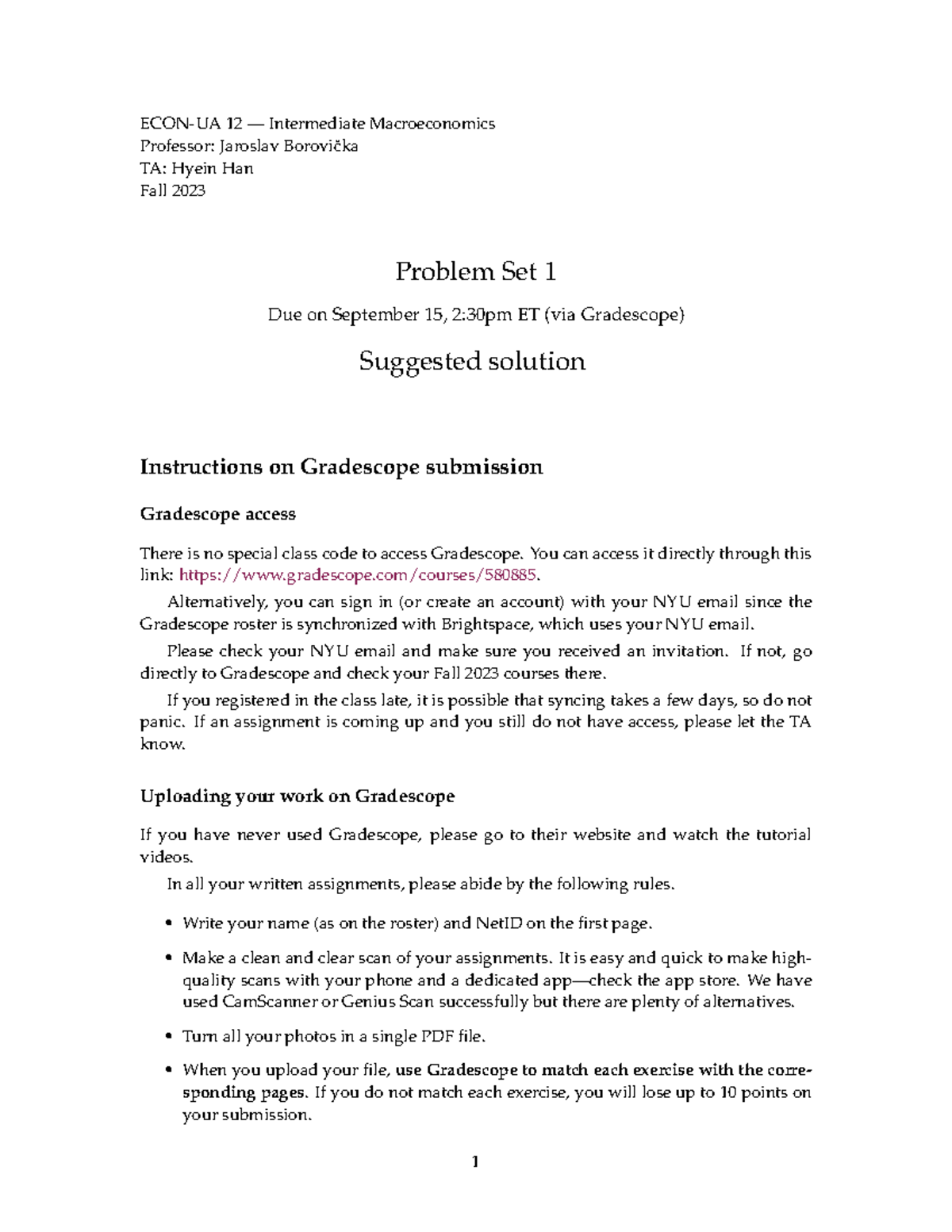 ECON-UA 12 — Intermediate Macroeconomics
Professor: Jaroslav Borovička
TA: Hyein Han
Fall 2023

Problem Set 1

Due on September 15, 2:30pm ET (via Gradescope)

Suggested solution

Instructions on Gradescope submission

Gradescope access

There is no special class code to access Gradescope. You can access it directly through this link: https://www.gradescope.com/courses/580885.

Alternatively, you can sign in (or create an account) with your NYU email since the Gradescope roster is synchronized with Brightspace, which uses your NYU email.

Please check your NYU email and make sure you received an invitation. If not, go directly to Gradescope and check your Fall 2023 courses there.

If you registered in the class late, it is possible that syncing takes a few days, so do not panic. If an assignment is coming up and you still do not have access, please let the TA know.

Uploading your work on Gradescope

If you have never used Gradescope, please go to their website and watch the tutorial videos.

In all your written assignments, please abide by the following rules.

• Write your name (as on the roster) and NetID on the first page.

• Make a clean and clear scan of your assignments. It is easy and quick to make high-quality scans with your phone and a dedicated app—check the app store. We have used CamScanner or Genius Scan successfully but there are plenty of alternatives.

• Turn all your photos in a single PDF file.

• When you upload your file, use Gradescope to match each exercise with the corresponding pages. If you do not match each exercise, you will lose up to 10 points on your submission.

1